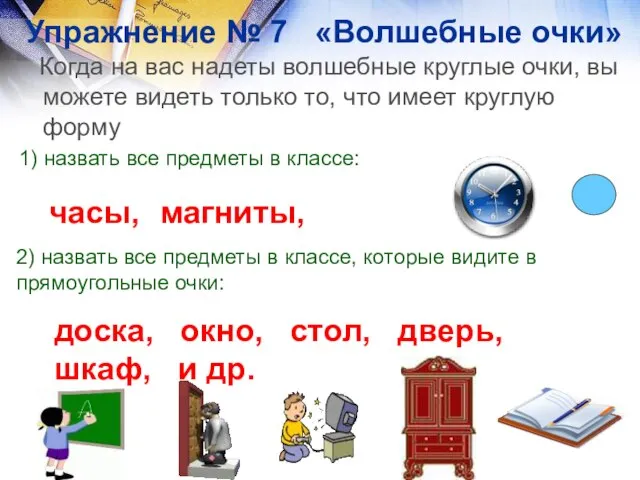 Упражнение № 7 «Волшебные очки»

Когда на вас надеты волшебные круглые очки, вы можете видеть только то, что имеет круглую форму

1) назвать все предметы в классе:

часы, магниты,

2) назвать все предметы в классе, которые видите в прямоугольные очки:

доска, окно, стол, дверь, шкаф, и др.